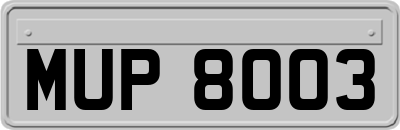 MUP 8003